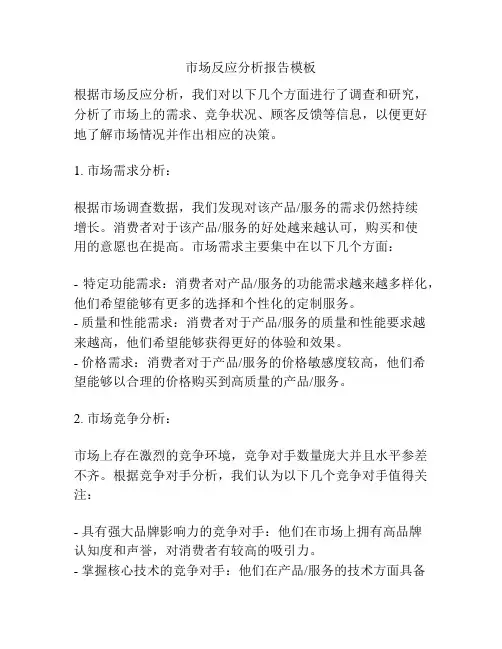 市场反应分析报告模板

根据市场反应分析，我们对以下几个方面进行了调查和研究，分析了市场上的需求、竞争状况、顾客反馈等信息，以便更好地了解市场情况并作出相应的决策。

1. 市场需求分析：

根据市场调查数据，我们发现对该产品/服务的需求仍然持续增长。消费者对于该产品/服务的好处越来越认可，购买和使用的意愿也在提高。市场需求主要集中在以下几个方面：

- 特定功能需求：消费者对产品/服务的功能需求越来越多样化，他们希望能够有更多的选择和个性化的定制服务。
- 质量和性能需求：消费者对于产品/服务的质量和性能要求越来越高，他们希望能够获得更好的体验和效果。
- 价格需求：消费者对于产品/服务的价格敏感度较高，他们希望能够以合理的价格购买到高质量的产品/服务。

2. 市场竞争分析：

市场上存在激烈的竞争环境，竞争对手数量庞大并且水平参差不齐。根据竞争对手分析，我们认为以下几个竞争对手值得关注：

- 具有强大品牌影响力的竞争对手：他们在市场上拥有高品牌认知度和声誉，对消费者有较高的吸引力。
- 掌握核心技术的竞争对手：他们在产品/服务的技术方面具备